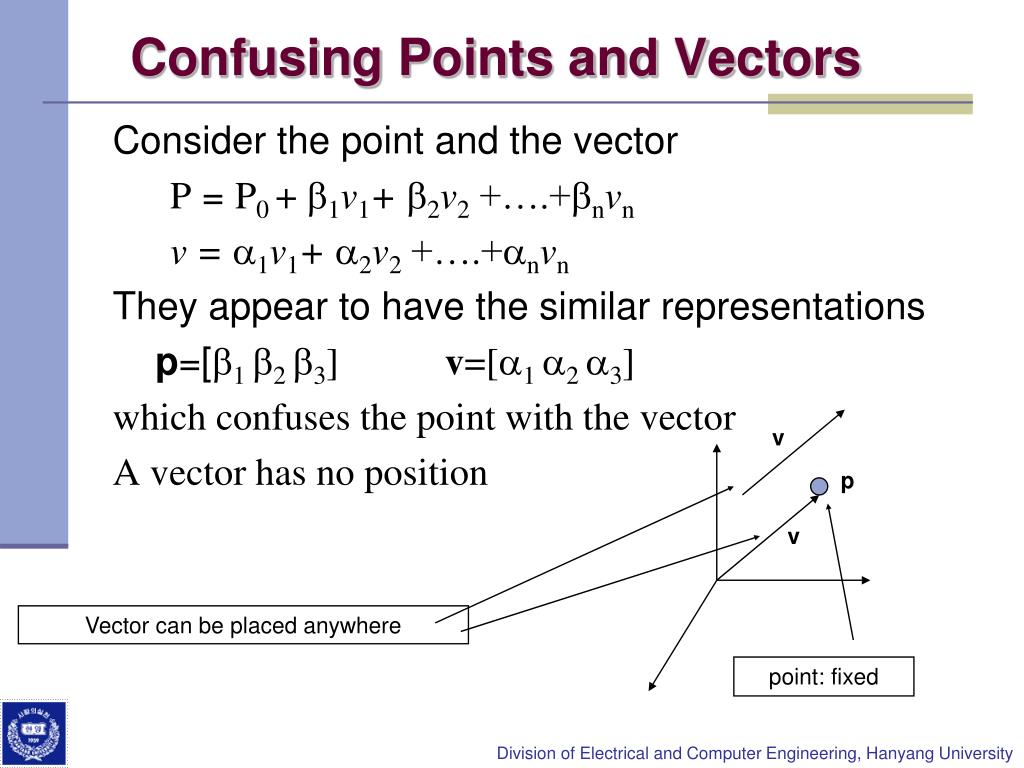 Confusing Points and Vectors

Consider the point and the vector

$P = P_0 + \beta_1 v_1 + \beta_2 v_2 + \ldots + \beta_n v_n$

$v = \alpha_1 v_1 + \alpha_2 v_2 + \ldots + \alpha_n v_n$

They appear to have the similar representations

$\mathbf{p}=[\beta_1\ \beta_2\ \beta_3]$ $\mathbf{v}=[\alpha_1\ \alpha_2\ \alpha_3]$

which confuses the point with the vector

A vector has no position

v

p

v

Vector can be placed anywhere

point: fixed

Division of Electrical and Computer Engineering, Hanyang University